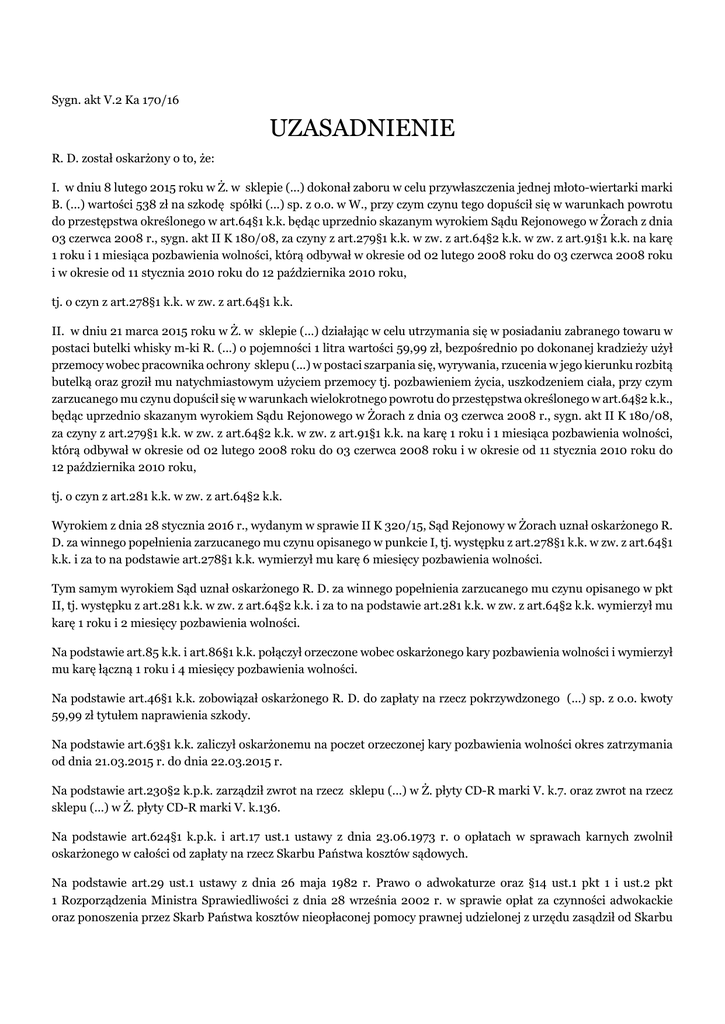 Sygn. akt V.2 Ka 170/16

UZASADNIENIE

R. D. został oskarżony o to, że:

I. w dniu 8 lutego 2015 roku w Ż. w sklepie (...) dokonał zaboru w celu przywłaszczenia jednej młoto-wiertarki marki B. (...) wartości 538 zł na szkodę spółki (...) sp. z o.o. w W., przy czym czynu tego dopuścił się w warunkach powrotu do przestępstwa określonego w art.64§1 k.k. będąc uprzednio skazanym wyrokiem Sądu Rejonowego w Żorach z dnia 03 czerwca 2008 r., sygn. akt II K 180/08, za czyny z art.279§1 k.k. w zw. z art.64§2 k.k. w zw. z art.91§1 k.k. na karę 1 roku i 1 miesiąca pozbawienia wolności, którą odbywał w okresie od 02 lutego 2008 roku do 03 czerwca 2008 roku i w okresie od 11 stycznia 2010 roku do 12 października 2010 roku,

tj. o czyn z art.278§1 k.k. w zw. z art.64§1 k.k.

II. w dniu 21 marca 2015 roku w Ż. w sklepie (...) działając w celu utrzymania się w posiadaniu zabranego towaru w postaci butelki whisky m-ki R. (...) o pojemności 1 litra wartości 59,99 zł, bezpośrednio po dokonanej kradzieży użył przemocy wobec pracownika ochrony sklepu (...) w postaci szarpania się, wyrywania, rzucenia w jego kierunku rozbitą butelką oraz groził mu natychmiastowym użyciem przemocy tj. pozbawieniem życia, uszkodzeniem ciała, przy czym zarzucanego mu czynu dopuścił się w warunkach wielokrotnego powrotu do przestępstwa określonego w art.64§2 k.k., będąc uprzednio skazanym wyrokiem Sądu Rejonowego w Żorach z dnia 03 czerwca 2008 r., sygn. akt II K 180/08, za czyny z art.279§1 k.k. w zw. z art.64§2 k.k. w zw. z art.91§1 k.k. na karę 1 roku i 1 miesiąca pozbawienia wolności, którą odbywał w okresie od 02 lutego 2008 roku do 03 czerwca 2008 roku i w okresie od 11 stycznia 2010 roku do 12 października 2010 roku,

tj. o czyn z art.281 k.k. w zw. z art.64§2 k.k.

Wyrokiem z dnia 28 stycznia 2016 r., wydanym w sprawie II K 320/15, Sąd Rejonowy w Żorach uznał oskarżonego R. D. za winnego popełnienia zarzucanego mu czynu opisanego w punkcie I, tj. występku z art.278§1 k.k. w zw. z art.64§1 k.k. i za to na podstawie art.278§1 k.k. wymierzył mu karę 6 miesięcy pozbawienia wolności.

Tym samym wyrokiem Sąd uznał oskarżonego R. D. za winnego popełnienia zarzucanego mu czynu opisanego w pkt II, tj. występku z art.281 k.k. w zw. z art.64§2 k.k. i za to na podstawie art.281 k.k. w zw. z art.64§2 k.k. wymierzył mu karę 1 roku i 2 miesięcy pozbawienia wolności.

Na podstawie art.85 k.k. i art.86§1 k.k. połączył orzeczone wobec oskarżonego kary pozbawienia wolności i wymierzył mu karę łączną 1 roku i 4 miesięcy pozbawienia wolności.

Na podstawie art.46§1 k.k. zobowiązał oskarżonego R. D. do zapłaty na rzecz pokrzywdzonego (...) sp. z o.o. kwoty 59,99 zł tytułem naprawienia szkody.

Na podstawie art.63§1 k.k. zaliczył oskarżonemu na poczet orzeczonej kary pozbawienia wolności okres zatrzymania od dnia 21.03.2015 r. do dnia 22.03.2015 r.

Na podstawie art.230§2 k.p.k. zarządził zwrot na rzecz sklepu (...) w Ż. płyty CD-R marki V. k.7. oraz zwrot na rzecz sklepu (...) w Ż. płyty CD-R marki V. k.136.

Na podstawie art.624§1 k.p.k. i art.17 ust.1 ustawy z dnia 23.06.1973 r. o opłatach w sprawach karnych zwolnił oskarżonego w całości od zapłaty na rzecz Skarbu Państwa kosztów sądowych.

Na podstawie art.29 ust.1 ustawy z dnia 26 maja 1982 r. Prawo o adwokaturze oraz §14 ust.1 pkt 1 i ust.2 pkt 1 Rozporządzenia Ministra Sprawiedliwości z dnia 28 września 2002 r. w sprawie opłat za czynności adwokackie oraz ponoszenia przez Skarb Państwa kosztów nieopłaconej pomocy prawnej udzielonej z urzędu zasądził od Skarbu